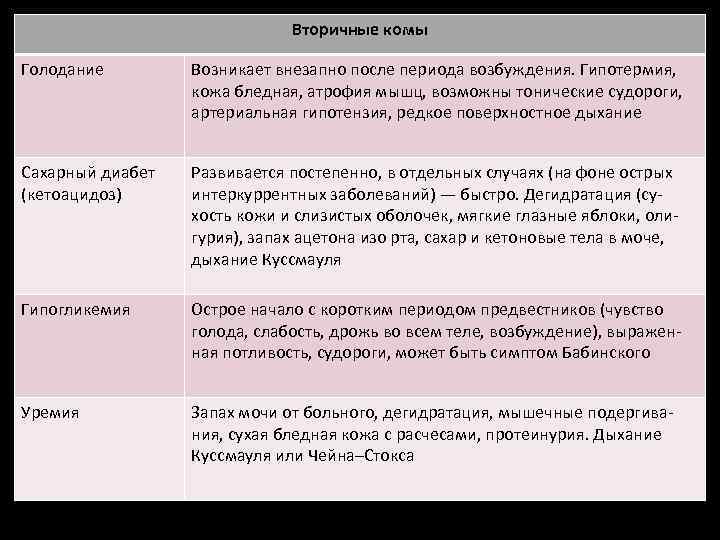 | Вторичные комы | |
|---|---|
| Голодание | Возникает внезапно после периода возбуждения. Гипотермия, кожа бледная, атрофия мышц, возможны тонические судороги, артериальная гипотензия, редкое поверхностное дыхание |
| Сахарный диабет (кетоацидоз) | Развивается постепенно, в отдельных случаях (на фоне острых интеркуррентных заболеваний) — быстро. Дегидратация (сухость кожи и слизистых оболочек, мягкие глазные яблоки, олигурия), запах ацетона изо рта, сахар и кетоновые тела в моче, дыхание Куссмауля |
| Гипогликемия | Острое начало с коротким периодом предвестников (чувство голода, слабость, дрожь во всем теле, возбуждение), выраженная потливость, судороги, может быть симптом Бабинского |
| Уремия | Запах мочи от больного, дегидратация, мышечные подергивания, сухая бледная кожа с расчесами, протеинурия. Дыхание Куссмауля или Чейна–Стокса |